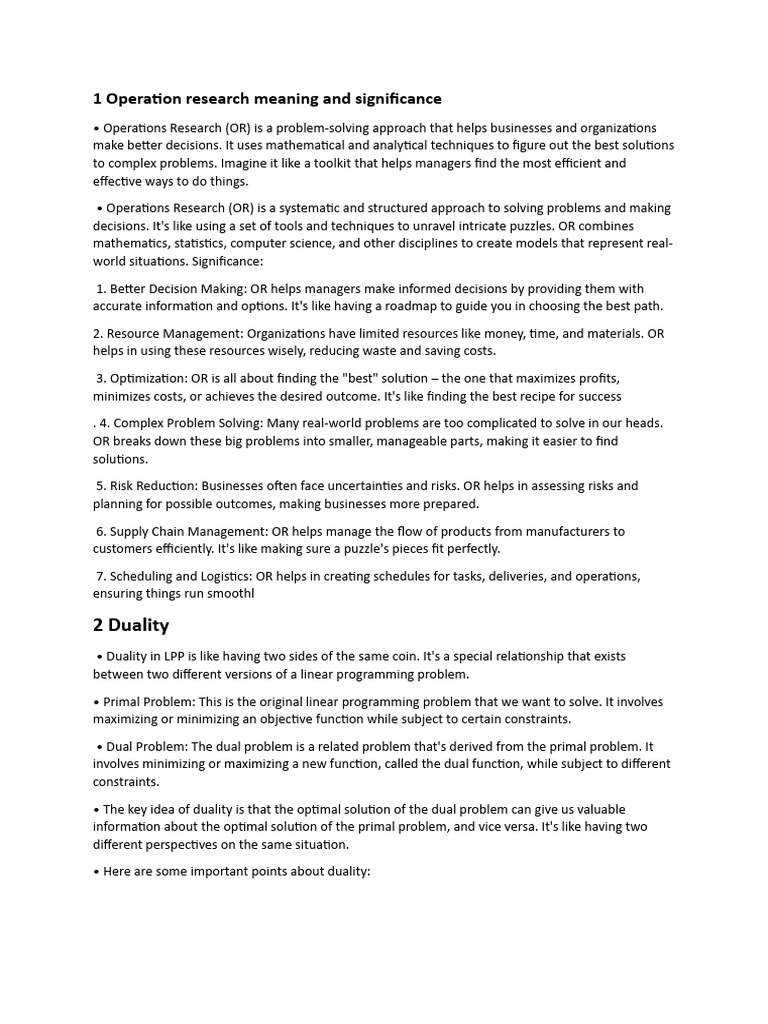 1 Operation research meaning and significance

• Operations Research (OR) is a problem-solving approach that helps businesses and organizations make better decisions. It uses mathematical and analytical techniques to figure out the best solutions to complex problems. Imagine it like a toolkit that helps managers find the most efficient and effective ways to do things.

• Operations Research (OR) is a systematic and structured approach to solving problems and making decisions. It's like using a set of tools and techniques to unravel intricate puzzles. OR combines mathematics, statistics, computer science, and other disciplines to create models that represent real-world situations. Significance:

1. Better Decision Making: OR helps managers make informed decisions by providing them with accurate information and options. It's like having a roadmap to guide you in choosing the best path.

2. Resource Management: Organizations have limited resources like money, time, and materials. OR helps in using these resources wisely, reducing waste and saving costs.

3. Optimization: OR is all about finding the "best" solution – the one that maximizes profits, minimizes costs, or achieves the desired outcome. It's like finding the best recipe for success

. 4. Complex Problem Solving: Many real-world problems are too complicated to solve in our heads. OR breaks down these big problems into smaller, manageable parts, making it easier to find solutions.

5. Risk Reduction: Businesses often face uncertainties and risks. OR helps in assessing risks and planning for possible outcomes, making businesses more prepared.

6. Supply Chain Management: OR helps manage the flow of products from manufacturers to customers efficiently. It's like making sure a puzzle's pieces fit perfectly.

7. Scheduling and Logistics: OR helps in creating schedules for tasks, deliveries, and operations, ensuring things run smoothl

2 Duality

• Duality in LPP is like having two sides of the same coin. It's a special relationship that exists between two different versions of a linear programming problem.

• Primal Problem: This is the original linear programming problem that we want to solve. It involves maximizing or minimizing an objective function while subject to certain constraints.

• Dual Problem: The dual problem is a related problem that's derived from the primal problem. It involves minimizing or maximizing a new function, called the dual function, while subject to different constraints.

• The key idea of duality is that the optimal solution of the dual problem can give us valuable information about the optimal solution of the primal problem, and vice versa. It's like having two different perspectives on the same situation.

• Here are some important points about duality: